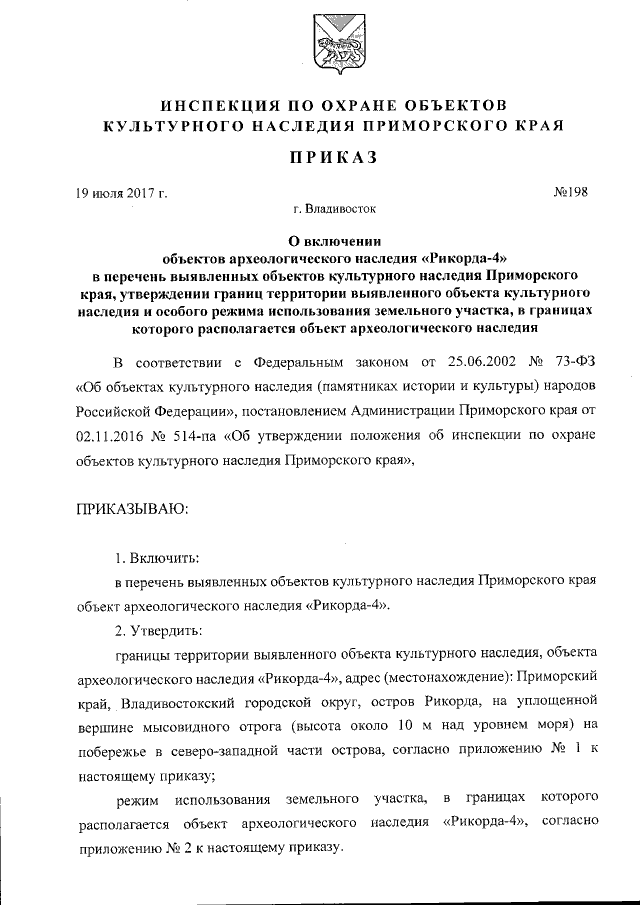 ИНСПЕКЦИЯ ПО ОХРАНЕ ОБЪЕКТОВ КУЛЬТУРНОГО НАСЛЕДИЯ ПРИМОРСКОГО КРАЯ

ПРИКАЗ

19 июля 2017 г.

№198

г. Владивосток

О включении
объектов археологического наследия «Рикорда-4»
в перечень выявленных объектов культурного наследия Приморского края, утверждении границ территории выявленного объекта культурного наследия и особого режима использования земельного участка, в границах которого располагается объект археологического наследия

В соответствии с Федеральным законом от 25.06.2002 № 73-ФЗ «Об объектах культурного наследия (памятниках истории и культуры) народов Российской Федерации», постановлением Администрации Приморского края от 02.11.2016 № 514-па «Об утверждении положения об инспекции по охране объектов культурного наследия Приморского края»,

ПРИКАЗЫВАЮ:

1. Включить:

в перечень выявленных объектов культурного наследия Приморского края объект археологического наследия «Рикорда-4».

2. Утвердить:

границы территории выявленного объекта культурного наследия, объекта археологического наследия «Рикорда-4», адрес (местонахождение): Приморский край, Владивостокский городской округ, остров Рикорда, на уплощенной вершине мысовидного отрога (высота около 10 м над уровнем моря) на побережье в северо-западной части острова, согласно приложению № 1 к настоящему приказу;

режим использования земельного участка, в границах которого располагается объект археологического наследия «Рикорда-4», согласно приложению № 2 к настоящему приказу.